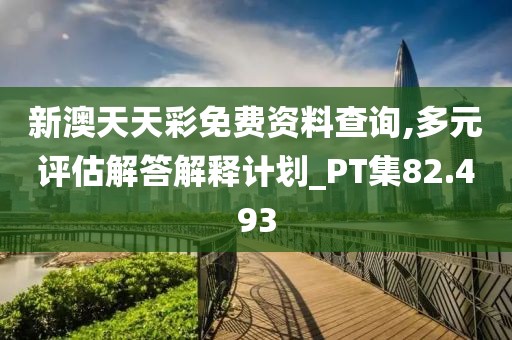 新澳天天彩免费资料查询,多元评估解答解释计划_PT集82.493